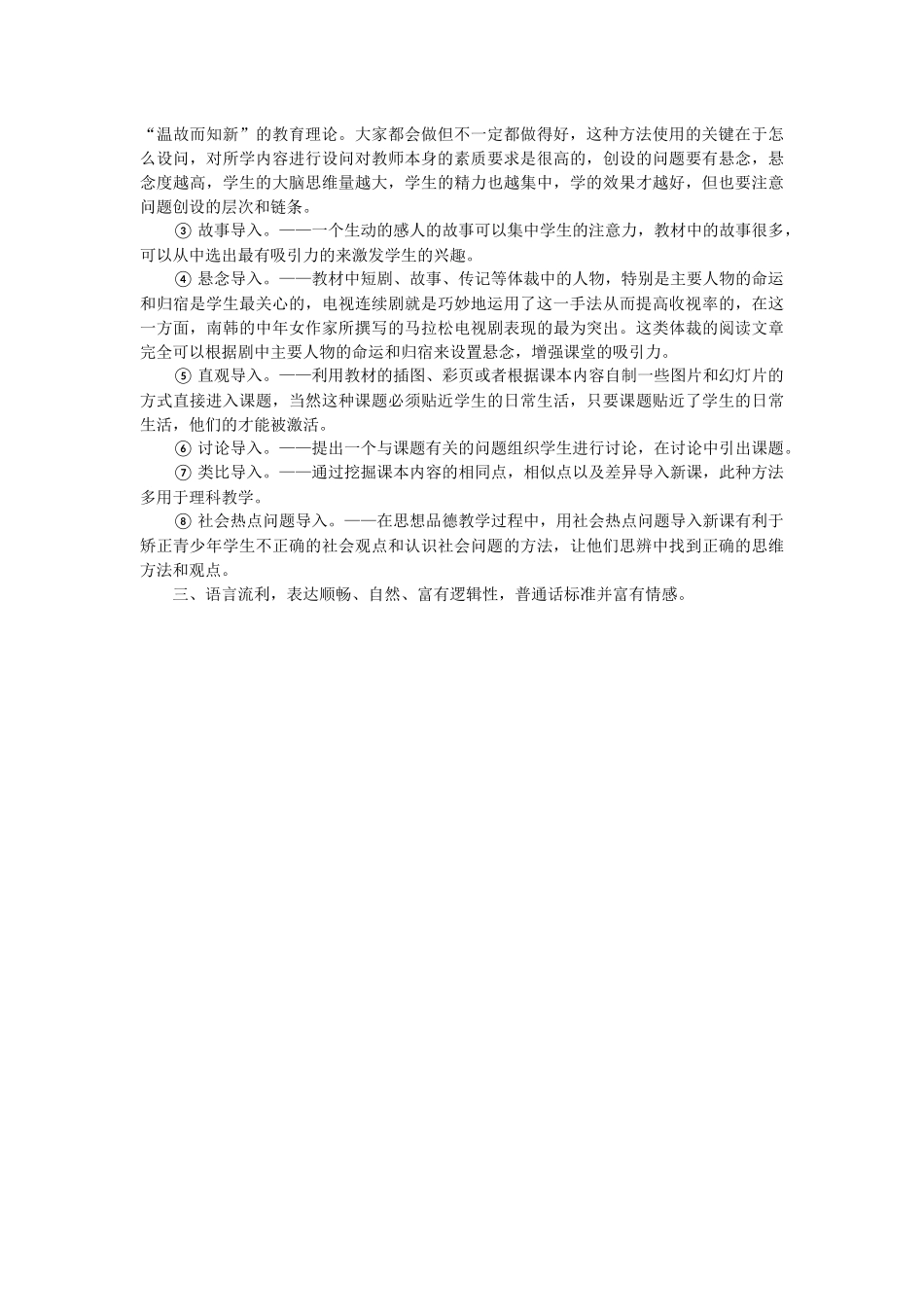 “温故而知新”的教育理论。大家都会做但不一定都做得好，这种方法使用的关键在于怎么设问，对所学内容进行设问对教师本身的素质要求是很高的，创设的问题要有悬念，悬念度越高，学生的大脑思维量越大，学生的精力也越集中，学的效果才越好，但也要注意问题创设的层次和链条。

③ 故事导入。——一个生动的感人的故事可以集中学生的注意力，教材中的故事很多，可以从中选出最有吸引力的来激发学生的兴趣。

④ 悬念导入。——教材中短剧、故事、传记等体裁中的人物，特别是主要人物的命运和归宿是学生最关心的，电视连续剧就是巧妙地运用了这一手法从而提高收视率的，在这一方面，南韩的中年女作家所撰写的马拉松电视剧表现的最为突出。这类体裁的阅读文章完全可以根据剧中主要人物的命运和归宿来设置悬念，增强课堂的吸引力。

⑤ 直观导入。——利用教材的插图、彩页或者根据课本内容自制一些图片和幻灯片的方式直接进入课题，当然这种课题必须贴近学生的日常生活，只要课题贴近了学生的日常生活，他们的才能被激活。

⑥ 讨论导入。——提出一个与课题有关的问题组织学生进行讨论，在讨论中引出课题。

⑦ 类比导入。——通过挖掘课本内容的相同点，相似点以及差异导入新课，此种方法多用于理科教学。

⑧ 社会热点问题导入。——在思想品德教学过程中，用社会热点问题导入新课有利于矫正青少年学生不正确的社会观点和认识社会问题的方法，让他们思辨中找到正确的思维方法和观点。

三、语言流利，表达顺畅、自然、富有逻辑性，普通话标准并富有情感。